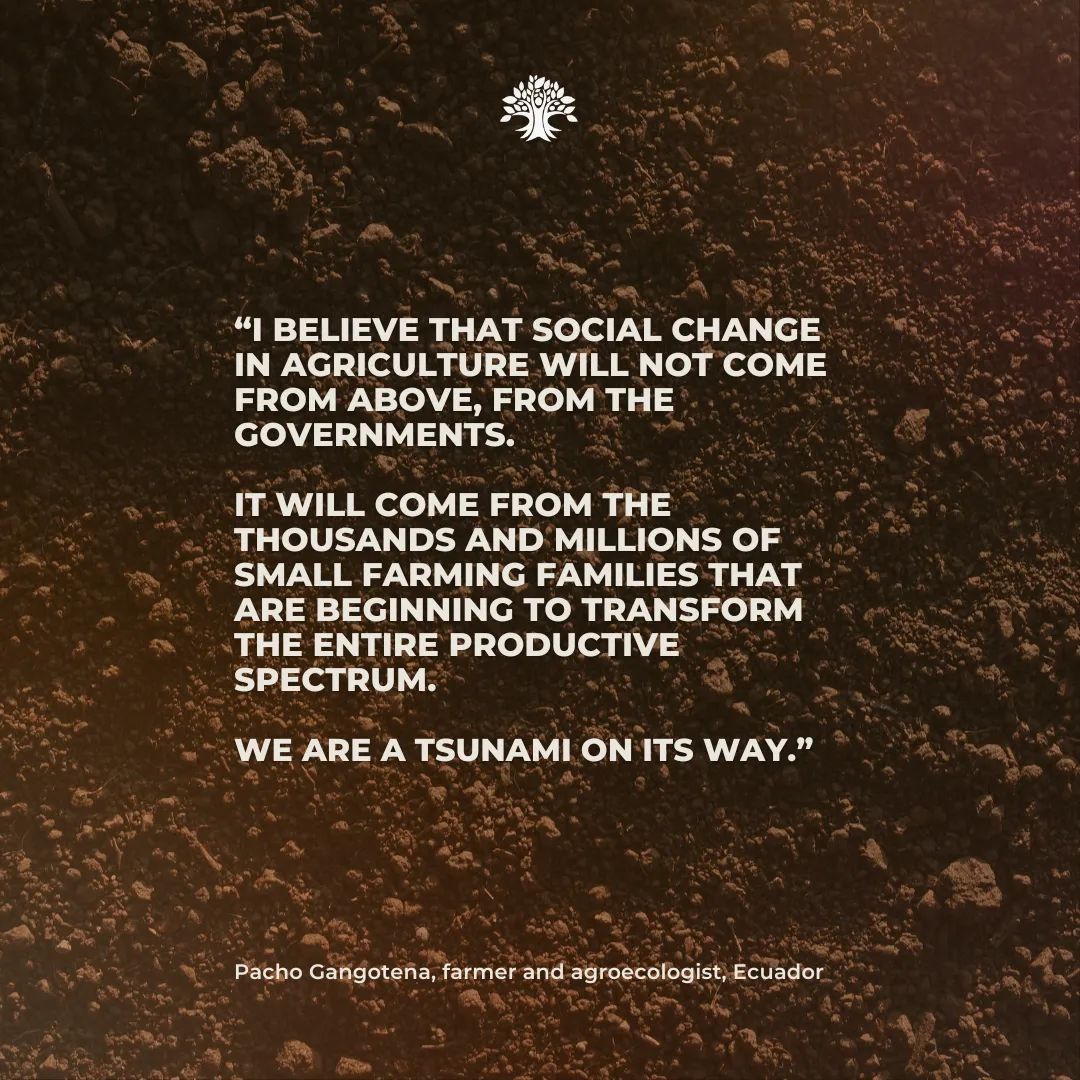 “I BELIEVE THAT SOCIAL CHANGE IN AGRICULTURE WILL NOT COME FROM ABOVE, FROM THE GOVERNMENTS.

IT WILL COME FROM THE THOUSANDS AND MILLIONS OF SMALL FARMING FAMILIES THAT ARE BEGINNING TO TRANSFORM THE ENTIRE PRODUCTIVE SPECTRUM.

WE ARE A TSUNAMI ON ITS WAY.”

Pacho Gangotena, farmer and agroecologist, Ecuador